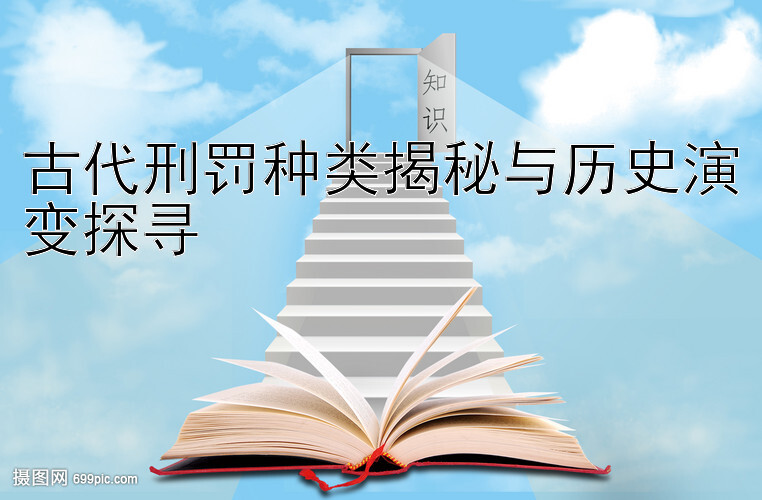 知识

古代刑罚种类揭秘与历史演变探寻

摄图网 699pic.com